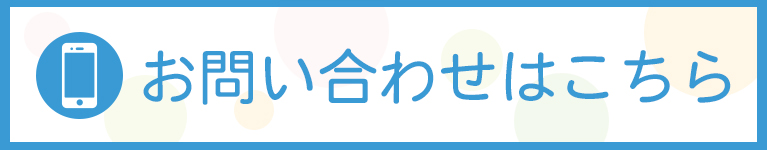 お問い合わせはこちら